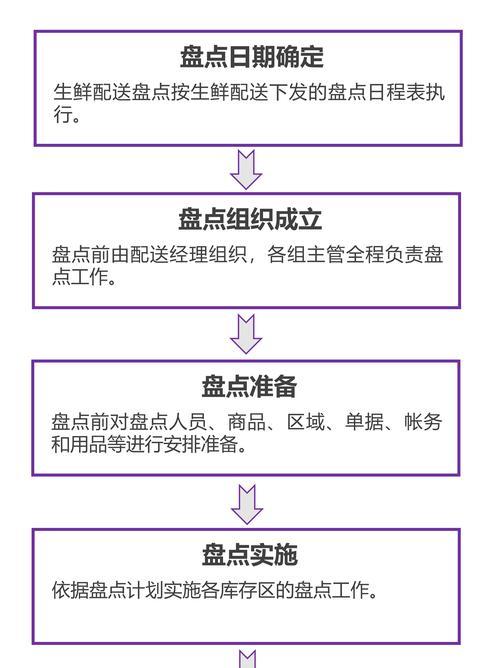 盘点日期确定

生鲜配送盘点按生鲜配送下发的盘点日程表执行。

盘点组织成立

盘点前由配送经理组织，各组主管全程负责盘点工作。

盘点准备

盘点前对盘点人员、商品、区域、单据、帐务和用品等进行安排准备。

盘点实施

依据盘点计划实施各库存区的盘点工作。